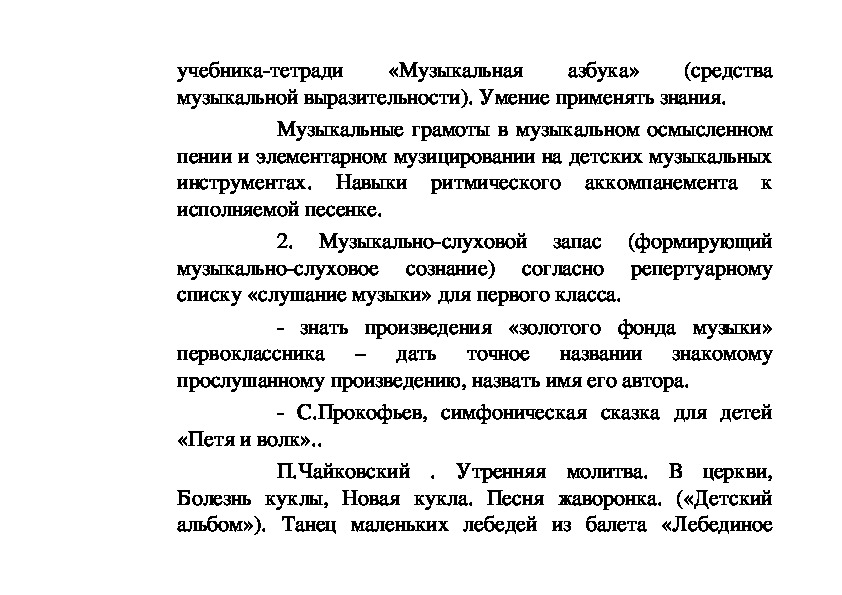 учебника-тетради «Музыкальная азбука» (средства музыкальной выразительности). Умение применять знания.

Музыкальные грамоты в музыкальном осмысленном пении и элементарном музицировании на детских музыкальных инструментах. Навыки ритмического аккомпанемента к исполняемой песенке.

2. Музыкально-слуховой запас (формирующий музыкально-слуховое сознание) согласно репертуарному списку «слушание музыки» для первого класса.

- знать произведения «золотого фонда музыки» первоклассника – дать точное названии знакомому прослушанному произведению, назвать имя его автора.

- С.Прокофьев, симфоническая сказка для детей «Петя и волк»..

П.Чайковский . Утренняя молитва. В церкви, Болезнь куклы, Новая кукла. Песня жаворонка. («Детский альбом»). Танец маленьких лебедей из балета «Лебединое